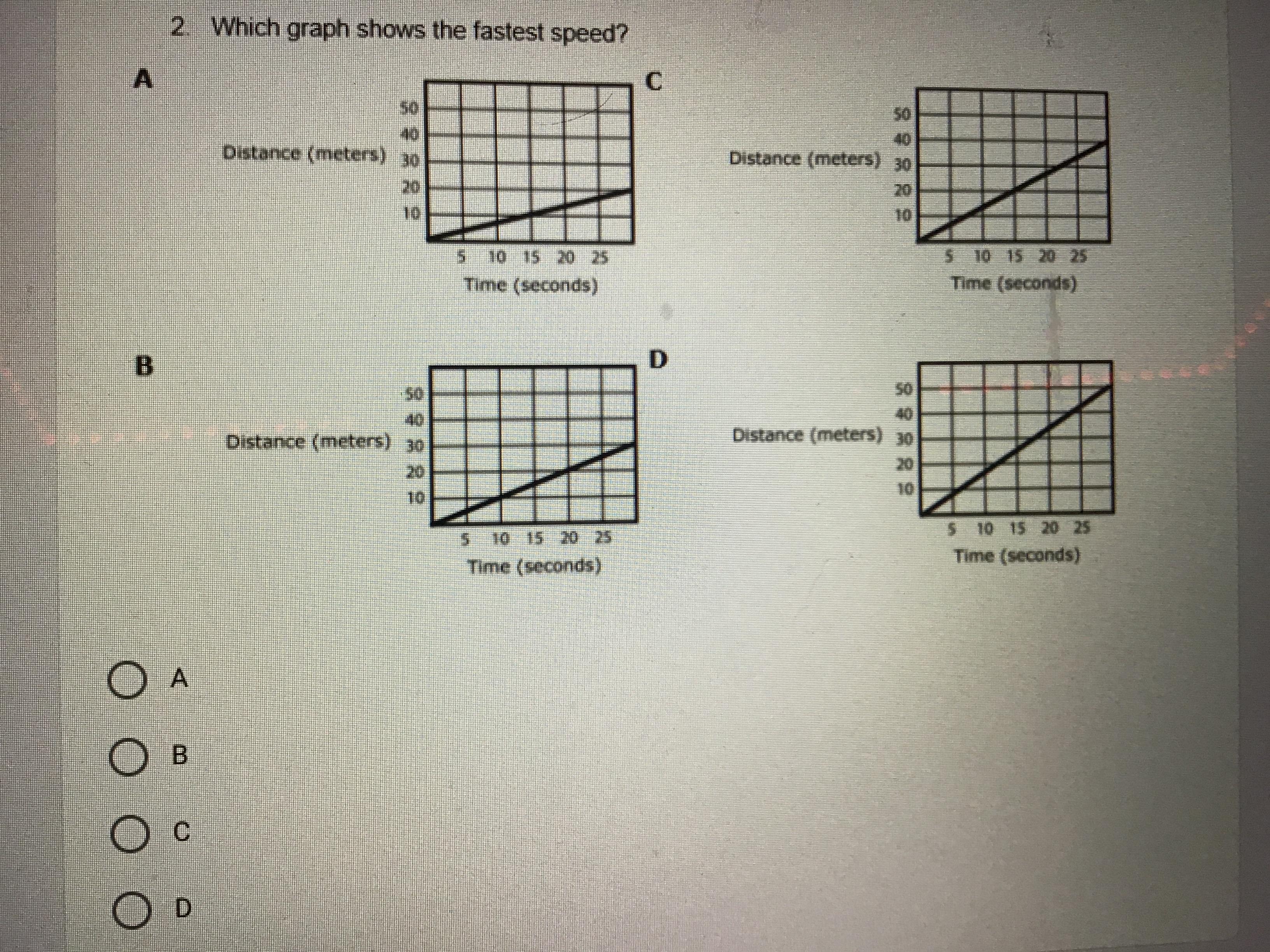 2. Which graph shows the fastest speed?

A

Distance (meters)

50
40
30
20
10

5 10 15 20 25
Time (seconds)

C

Distance (meters)

50
40
30
20
10

5 10 15 20 25
Time (seconds)

B

Distance (meters)

50
40
30
20
10

5 10 15 20 25
Time (seconds)

D

Distance (meters)

50
40
30
20
10

5 10 15 20 25
Time (seconds)

A

B

C

D